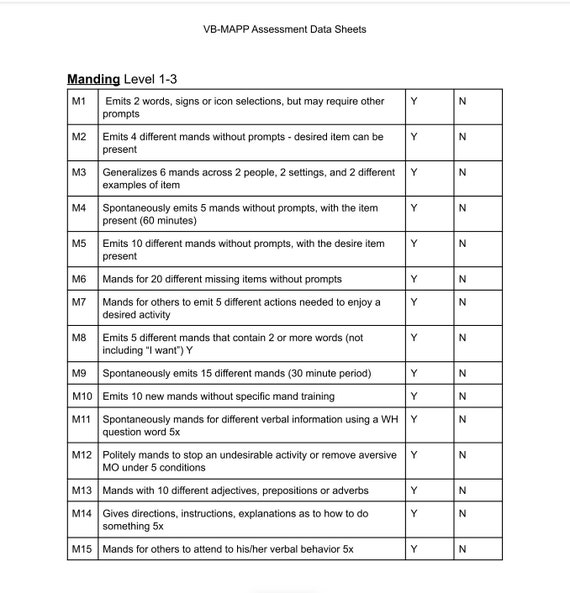 VB-MAPP Assessment Data Sheets

Manding Level 1-3

| M1 | Emits 2 words, signs or icon selections, but may require other prompts | Y | N |
|---|---|---|---|
| M2 | Emits 4 different mands without prompts - desired item can be present | Y | N |
| M3 | Generalizes 6 mands across 2 people, 2 settings, and 2 different examples of item | Y | N |
| M4 | Spontaneously emits 5 mands without prompts, with the item present (60 minutes) | Y | N |
| M5 | Emits 10 different mands without prompts, with the desire item present | Y | N |
| M6 | Mands for 20 different missing items without prompts | Y | N |
| M7 | Mands for others to emit 5 different actions needed to enjoy a desired activity | Y | N |
| M8 | Emits 5 different mands that contain 2 or more words (not including "I want") Y | Y | N |
| M9 | Spontaneously emits 15 different mands (30 minute period) | Y | N |
| M10 | Emits 10 new mands without specific mand training | Y | N |
| M11 | Spontaneously mands for different verbal information using a WH question word 5x | Y | N |
| M12 | Politely mands to stop an undesirable activity or remove aversive MO under 5 conditions | Y | N |
| M13 | Mands with 10 different adjectives, prepositions or adverbs | Y | N |
| M14 | Gives directions, instructions, explanations as to how to do something 5x | Y | N |
| M15 | Mands for others to attend to his/her verbal behavior 5x | Y | N |